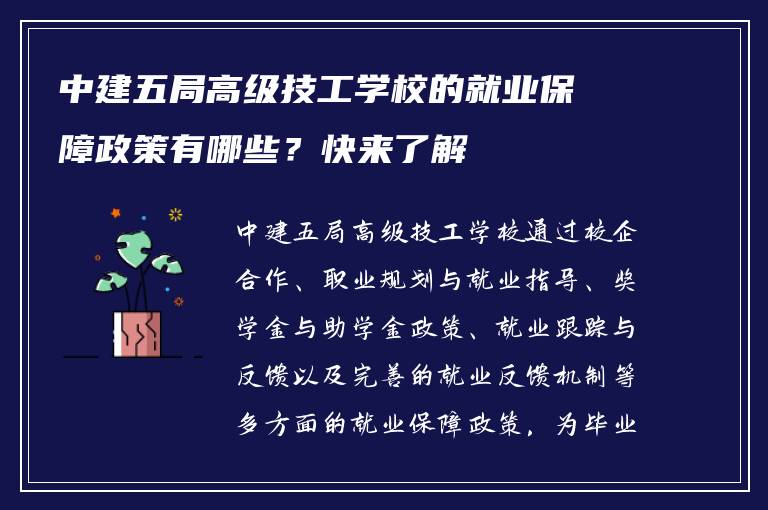 中建五局高级技工学校的就业保障政策有哪些？快来了解

中建五局高级技工学校通过校企合作、职业规划与就业指导、奖学金与助学金政策、就业跟踪与反馈以及完善的就业反馈机制等多方面的就业保障政策，为毕业